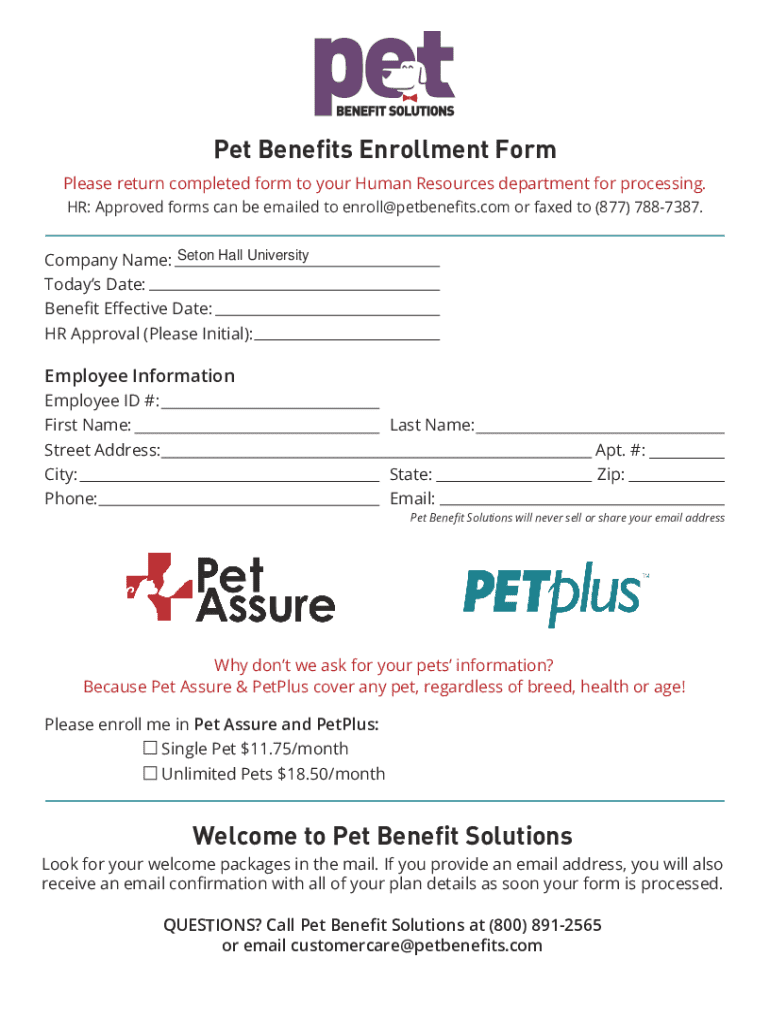 pet
BENEFIT SOLUTIONS

Pet Benefits Enrollment Form

Please return completed form to your Human Resources department for processing.
HR: Approved forms can be emailed to enroll@petbenefits.com or faxed to (877) 788-7387.

Company Name: Seton Hall University
Today's Date:
Benefit Effective Date:
HR Approval (Please Initial):

Employee Information
Employee ID #:
First Name: Last Name:
Street Address: Apt. #:
City: State: Zip:
Phone: Email:
Pet Benefit Solutions will never sell or share your email address

Pet Assure

PETplus

Why don't we ask for your pets' information?
Because Pet Assure & PetPlus cover any pet, regardless of breed, health or age!

Please enroll me in Pet Assure and PetPlus:
☐ Single Pet $11.75/month
☐ Unlimited Pets $18.50/month

Welcome to Pet Benefit Solutions

Look for your welcome packages in the mail. If you provide an email address, you will also receive an email confirmation with all of your plan details as soon your form is processed.

QUESTIONS? Call Pet Benefit Solutions at (800) 891-2565
or email customercare@petbenefits.com